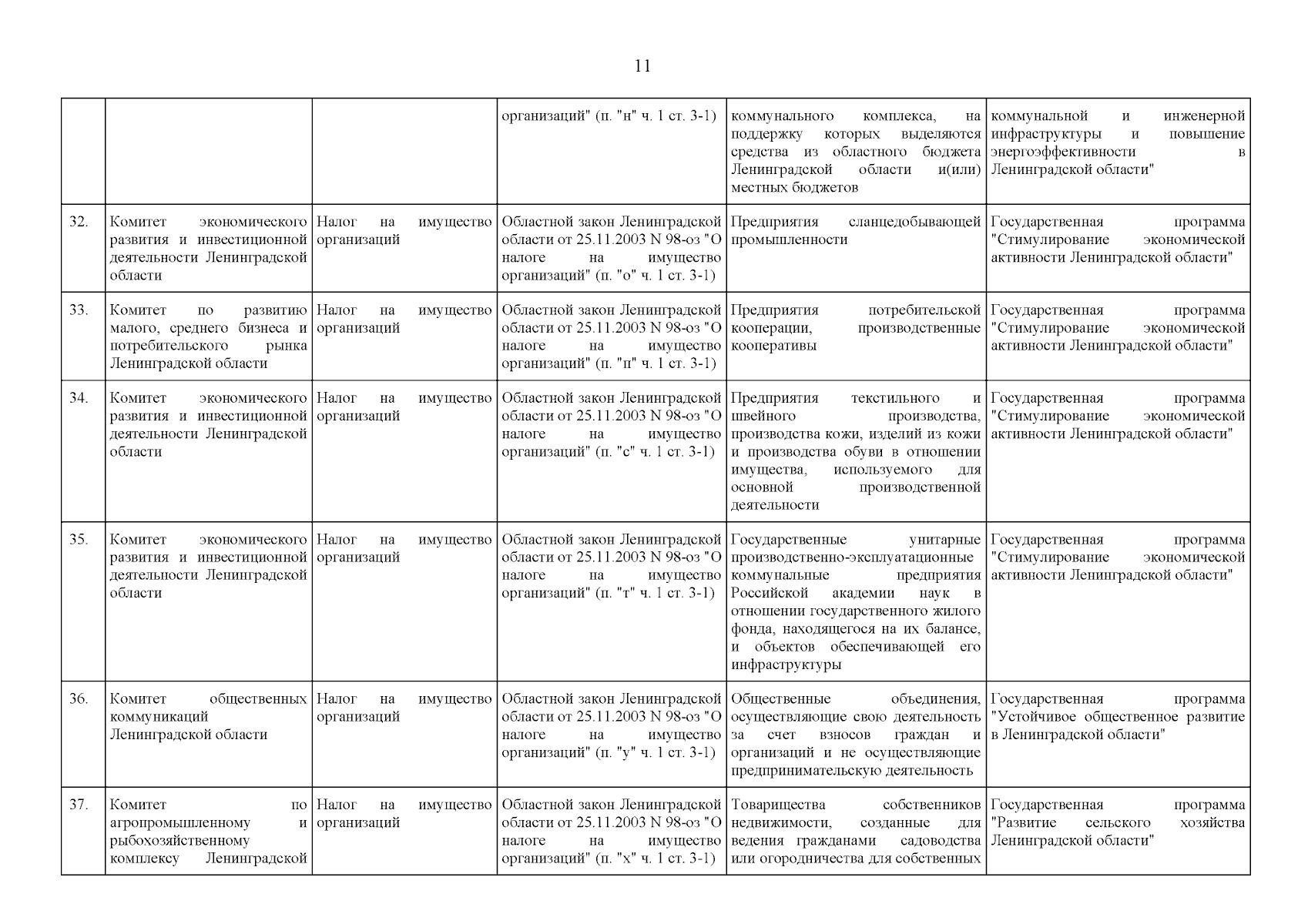 11

| | | | | | |
|---|---|---|---|---|---|
| | | | организаций" (п. "н" ч. 1 ст. 3-1) | коммунального комплекса, на поддержку которых выделяются средства из областного бюджета Ленинградской области и(или) местных бюджетов | коммунальной и инженерной инфраструктуры и повышение энергоэффективности в Ленинградской области" |
| 32. | Комитет экономического развития и инвестиционной деятельности Ленинградской области | Налог на имущество организаций | Областной закон Ленинградской области от 25.11.2003 N 98-оз "О налоге на имущество организаций" (п. "о" ч. 1 ст. 3-1) | Предприятия сланцедобывающей промышленности | Государственная программа "Стимулирование экономической активности Ленинградской области" |
| 33. | Комитет по развитию малого, среднего бизнеса и потребительского рынка Ленинградской области | Налог на имущество организаций | Областной закон Ленинградской области от 25.11.2003 N 98-оз "О налоге на имущество организаций" (п. "п" ч. 1 ст. 3-1) | Предприятия потребительской кооперации, производственные кооперативы | Государственная программа "Стимулирование экономической активности Ленинградской области" |
| 34. | Комитет экономического развития и инвестиционной деятельности Ленинградской области | Налог на имущество организаций | Областной закон Ленинградской области от 25.11.2003 N 98-оз "О налоге на имущество организаций" (п. "с" ч. 1 ст. 3-1) | Предприятия текстильного и швейного производства, производства кожи, изделий из кожи и производства обуви в отношении имущества, используемого для основной производственной деятельности | Государственная программа "Стимулирование экономической активности Ленинградской области" |
| 35. | Комитет экономического развития и инвестиционной деятельности Ленинградской области | Налог на имущество организаций | Областной закон Ленинградской области от 25.11.2003 N 98-оз "О налоге на имущество организаций" (п. "т" ч. 1 ст. 3-1) | Государственные унитарные производственно-эксплуатационные коммунальные предприятия Российской академии наук в отношении государственного жилого фонда, находящегося на их балансе, и объектов обеспечивающей его инфраструктуры | Государственная программа "Стимулирование экономической активности Ленинградской области" |
| 36. | Комитет общественных коммуникаций Ленинградской области | Налог на имущество организаций | Областной закон Ленинградской области от 25.11.2003 N 98-оз "О налоге на имущество организаций" (п. "у" ч. 1 ст. 3-1) | Общественные объединения, осуществляющие свою деятельность за счет взносов граждан и организаций и не осуществляющие предпринимательскую деятельность | Государственная программа "Устойчивое общественное развитие в Ленинградской области" |
| 37. | Комитет по агропромышленному и рыбохозяйственному комплексу Ленинградской | Налог на имущество организаций | Областной закон Ленинградской области от 25.11.2003 N 98-оз "О налоге на имущество организаций" (п. "х" ч. 1 ст. 3-1) | Товарищества собственников недвижимости, созданные для ведения гражданами садоводства или огородничества для собственных | Государственная программа "Развитие сельского хозяйства Ленинградской области" |